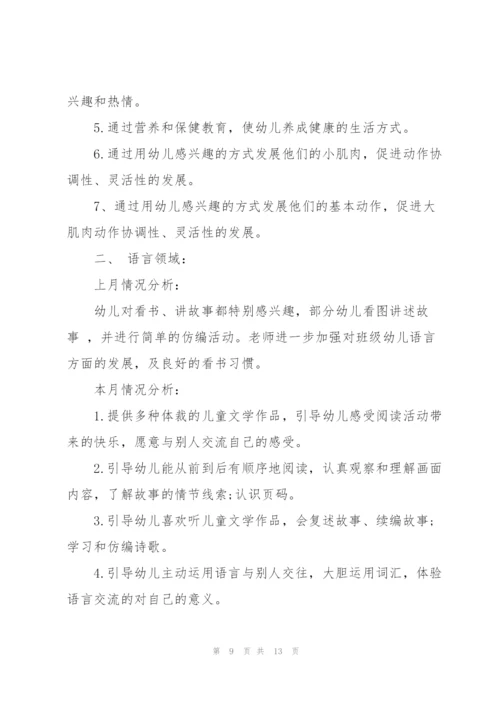 兴趣和热情。

5.通过营养和保健教育，使幼儿养成健康的生活方式。

6.通过用幼儿感兴趣的方式发展他们的小肌肉，促进动作协调性、灵活性的发展。

7、通过用幼儿感兴趣的方式发展他们的基本动作，促进大肌肉动作协调性、灵活性的发展。

二、 语言领域：

上月情况分析：

幼儿对看书、讲故事都特别感兴趣，部分幼儿看图讲述故事 ，并进行简单的仿编活动。老师进一步加强对班级幼儿语言方面的发展，及良好的看书习惯。

本月情况分析：

1.提供多种体裁的儿童文学作品，引导幼儿感受阅读活动带来的快乐，愿意与别人交流自己的感受。

2.引导幼儿能从前到后有顺序地阅读，认真观察和理解画面内容，了解故事的情节线索;认识页码。

3.引导幼儿喜欢听儿童文学作品，会复述故事、续编故事;学习和仿编诗歌。

4.引导幼儿主动运用语言与别人交往，大胆运用词汇，体验语言交流的对自己的意义。

第 9 页 共 13 页